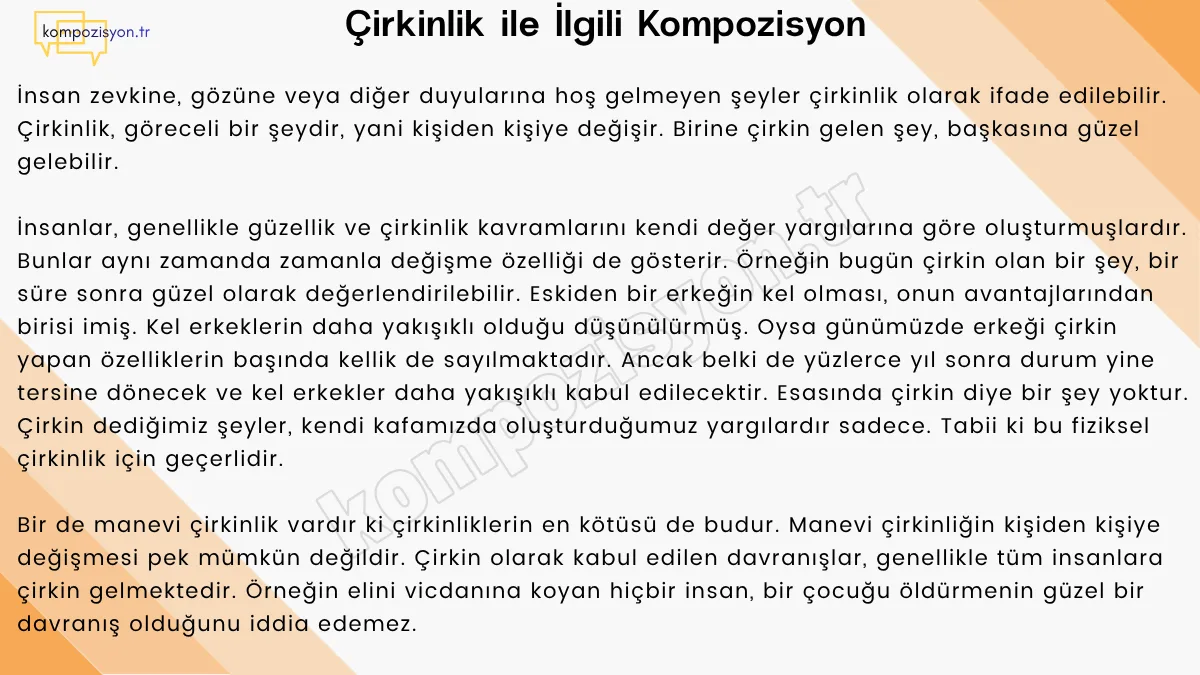 kompozisyon.tr

Çirkinlik ile İlgili Kompozisyon

İnsan zevkine, gözüne veya diğer duyularına hoş gelmeyen şeyler çirkinlik olarak ifade edilebilir. Çirkinlik, göreceli bir şeydir, yani kişiden kişiye değişir. Birine çirkin gelen şey, başkasına güzel gelebilir.

İnsanlar, genellikle güzellik ve çirkinlik kavramlarını kendi değer yargılarına göre oluşturmuşlardır. Bunlar aynı zamanda zamanla değişme özelliği de gösterir. Örneğin bugün çirkin olan bir şey, bir süre sonra güzel olarak değerlendirilebilir. Eskiden bir erkeğin kel olması, onun avantajlarından birisi imiş. Kel erkeklerin daha yakışıklı olduğu düşünülürmüş. Oysa günümüzde erkeği çirkin yapan özelliklerin başında kellik de sayılmaktadır. Ancak belki de yüzlerce yıl sonra durum yine tersine dönecek ve kel erkekler daha yakışıklı kabul edilecektir. Esasında çirkin diye bir şey yoktur. Çirkin dediğimiz şeyler, kendi kafamızda oluşturduğumuz yargılardır sadece. Tabii ki bu fiziksel çirkinlik için geçerlidir.

Bir de manevi çirkinlik vardır ki çirkinliklerin en kötüsü de budur. Manevi çirkinliğin kişiden kişiye değişmesi pek mümkün değildir. Çirkin olarak kabul edilen davranışlar, genellikle tüm insanlara çirkin gelmektedir. Örneğin elini vicdanına koyan hiçbir insan, bir çocuğu öldürmenin güzel bir davranış olduğunu iddia edemez.

kompozisyon.tr